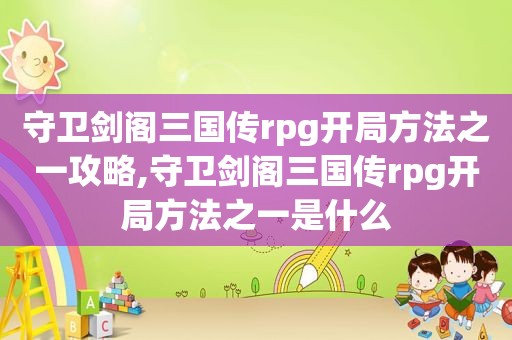 守卫剑阁三国传rpg开局方法之一攻略,守卫剑阁三国传rpg开局方法之一是什么

A
B C